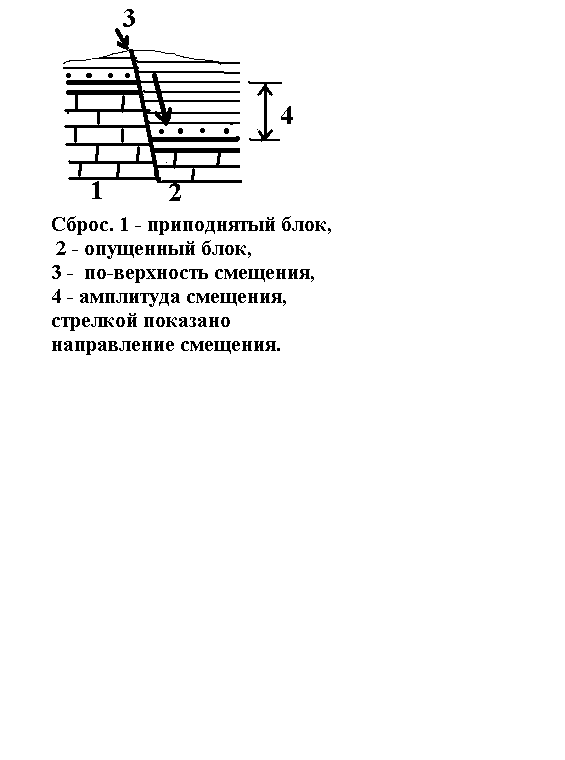 3
4
1
2

Сброс. 1 - приподнятый блок,
2 - опущенный блок,
3 - по-верхность смещения,
4 - амплитуда смещения,
стрелкой показано
направление смещения.